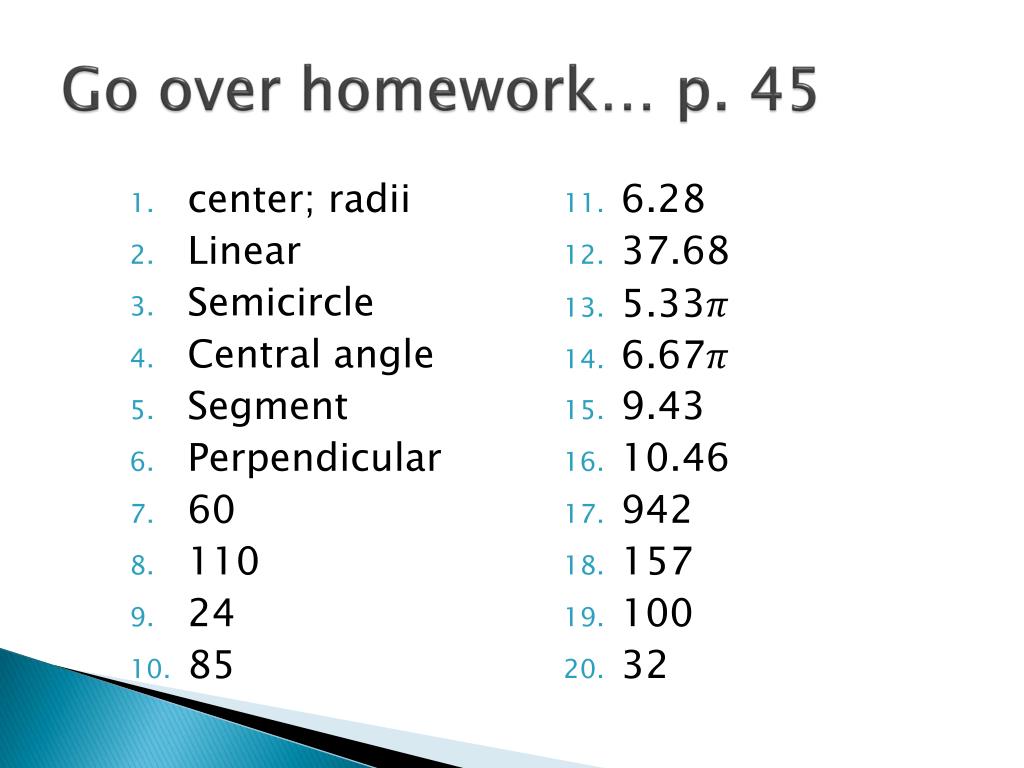 Go over homework… p. 45

1. center; radii
2. Linear
3. Semicircle
4. Central angle
5. Segment
6. Perpendicular
7. 60
8. 110
9. 24
10. 85

11. 6.28
12. 37.68
13. $5.33\pi$
14. $6.67\pi$
15. 9.43
16. 10.46
17. 942
18. 157
19. 100
20. 32